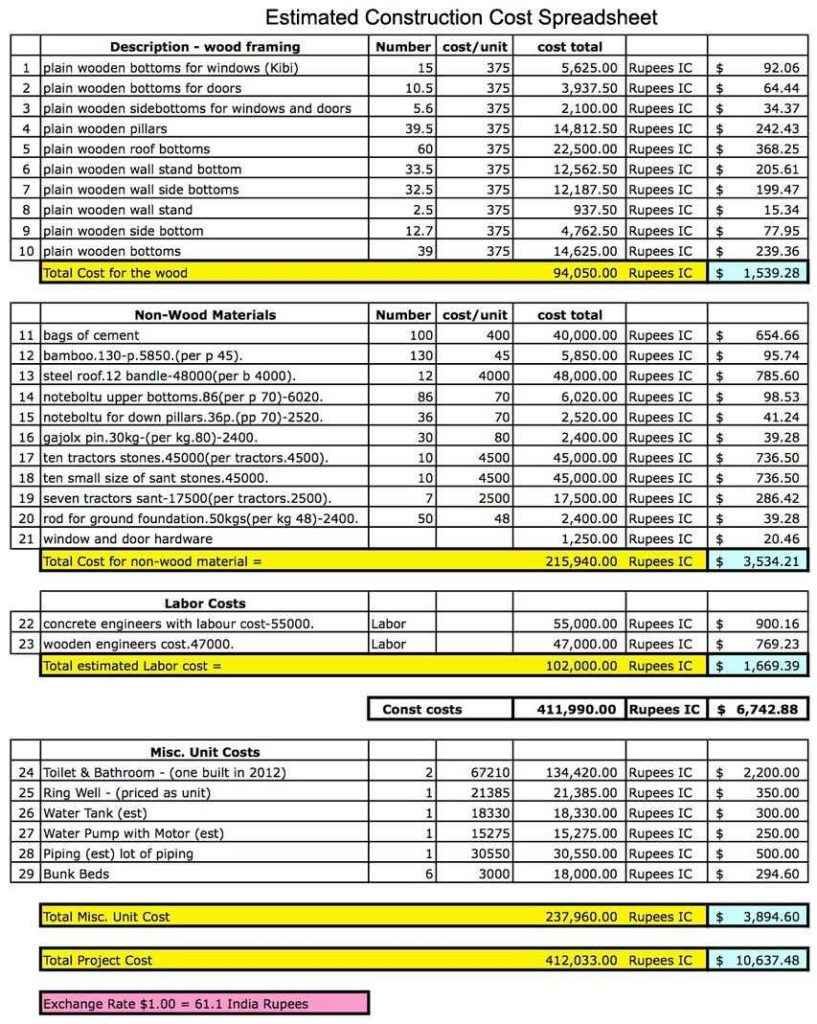 Estimated Construction Cost Spreadsheet

| | Description - wood framing | Number | cost/unit | cost total | | |
|---|---|---|---|---|---|---|
| 1 | plain wooden bottoms for windows (Kibi) | 15 | 375 | 5,625.00 | Rupees IC | $ 92.06 |
| 2 | plain wooden bottoms for doors | 10.5 | 375 | 3,937.50 | Rupees IC | $ 64.44 |
| 3 | plain wooden sidebottoms for windows and doors | 5.6 | 375 | 2,100.00 | Rupees IC | $ 34.37 |
| 4 | plain wooden pillars | 39.5 | 375 | 14,812.50 | Rupees IC | $ 242.43 |
| 5 | plain wooden roof bottoms | 60 | 375 | 22,500.00 | Rupees IC | $ 368.25 |
| 6 | plain wooden wall stand bottom | 33.5 | 375 | 12,562.50 | Rupees IC | $ 205.61 |
| 7 | plain wooden wall side bottoms | 32.5 | 375 | 12,187.50 | Rupees IC | $ 199.47 |
| 8 | plain wooden wall stand | 2.5 | 375 | 937.50 | Rupees IC | $ 15.34 |
| 9 | plain wooden side bottom | 12.7 | 375 | 4,762.50 | Rupees IC | $ 77.95 |
| 10 | plain wooden bottoms | 39 | 375 | 14,625.00 | Rupees IC | $ 239.36 |
| | Total Cost for the wood | | | 94,050.00 | Rupees IC | $ 1,539.28 |

| | Non-Wood Materials | Number | cost/unit | cost total | | |
|---|---|---|---|---|---|---|
| 11 | bags of cement | 100 | 400 | 40,000.00 | Rupees IC | $ 654.66 |
| 12 | bamboo.130-p.5850.(per p 45). | 130 | 45 | 5,850.00 | Rupees IC | $ 95.74 |
| 13 | steel roof.12 bandle-48000(per b 4000). | 12 | 4000 | 48,000.00 | Rupees IC | $ 785.60 |
| 14 | noteboltu upper bottoms.86(per p 70)-6020. | 86 | 70 | 6,020.00 | Rupees IC | $ 98.53 |
| 15 | noteboltu for down pillars.36p.(pp 70)-2520. | 36 | 70 | 2,520.00 | Rupees IC | $ 41.24 |
| 16 | gajolx pin.30kg-(per kg.80)-2400. | 30 | 80 | 2,400.00 | Rupees IC | $ 39.28 |
| 17 | ten tractors stones.45000(per tractors.4500). | 10 | 4500 | 45,000.00 | Rupees IC | $ 736.50 |
| 18 | ten small size of sant stones.45000. | 10 | 4500 | 45,000.00 | Rupees IC | $ 736.50 |
| 19 | seven tractors sant-17500(per tractors.2500). | 7 | 2500 | 17,500.00 | Rupees IC | $ 286.42 |
| 20 | rod for ground foundation.50kgs(per kg 48)-2400. | 50 | 48 | 2,400.00 | Rupees IC | $ 39.28 |
| 21 | window and door hardware | | | 1,250.00 | Rupees IC | $ 20.46 |
| | Total Cost for non-wood material = | | | 215,940.00 | Rupees IC | $ 3,534.21 |

| | Labor Costs | | | | | |
|---|---|---|---|---|---|---|
| 22 | concrete engineers with labour cost-55000. | Labor | | 55,000.00 | Rupees IC | $ 900.16 |
| 23 | wooden engineers cost.47000. | Labor | | 47,000.00 | Rupees IC | $ 769.23 |
| | Total estimated Labor cost = | | | 102,000.00 | Rupees IC | $ 1,669.39 |

| Const costs | 411,990.00 | Rupees IC | $ 6,742.88 |
|---|---|---|---|

| | Misc. Unit Costs | | | | | |
|---|---|---|---|---|---|---|
| 24 | Toilet & Bathroom - (one built in 2012) | 2 | 67210 | 134,420.00 | Rupees IC | $ 2,200.00 |
| 25 | Ring Well - (priced as unit) | 1 | 21385 | 21,385.00 | Rupees IC | $ 350.00 |
| 26 | Water Tank (est) | 1 | 18330 | 18,330.00 | Rupees IC | $ 300.00 |
| 27 | Water Pump with Motor (est) | 1 | 15275 | 15,275.00 | Rupees IC | $ 250.00 |
| 28 | Piping (est) lot of piping | 1 | 30550 | 30,550.00 | Rupees IC | $ 500.00 |
| 29 | Bunk Beds | 6 | 3000 | 18,000.00 | Rupees IC | $ 294.60 |

| Total Misc. Unit Cost | 237,960.00 | Rupees IC | $ 3,894.60 |
|---|---|---|---|

| Total Project Cost | 412,033.00 | Rupees IC | $ 10,637.48 |
|---|---|---|---|

Exchange Rate $1.00 = 61.1 India Rupees